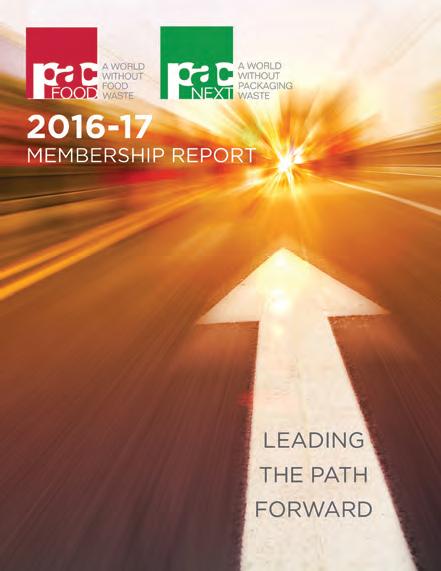 pac
FOOD
A WORLD
WITHOUT
FOOD
WASTE

pac
NEXT
A WORLD
WITHOUT
PACKAGING
WASTE

2016-17
MEMBERSHIP REPORT

LEADING
THE PATH
FORWARD